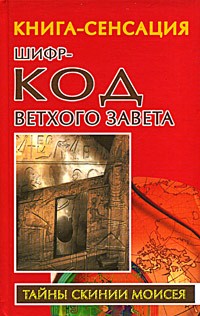 КНИГА-СЕНСАЦИЯ

ШИФР-
КОД
ВЕТХОГО ЗАВЕТА

ТАЙНЫ СКИНИИ МОИСЕЯ